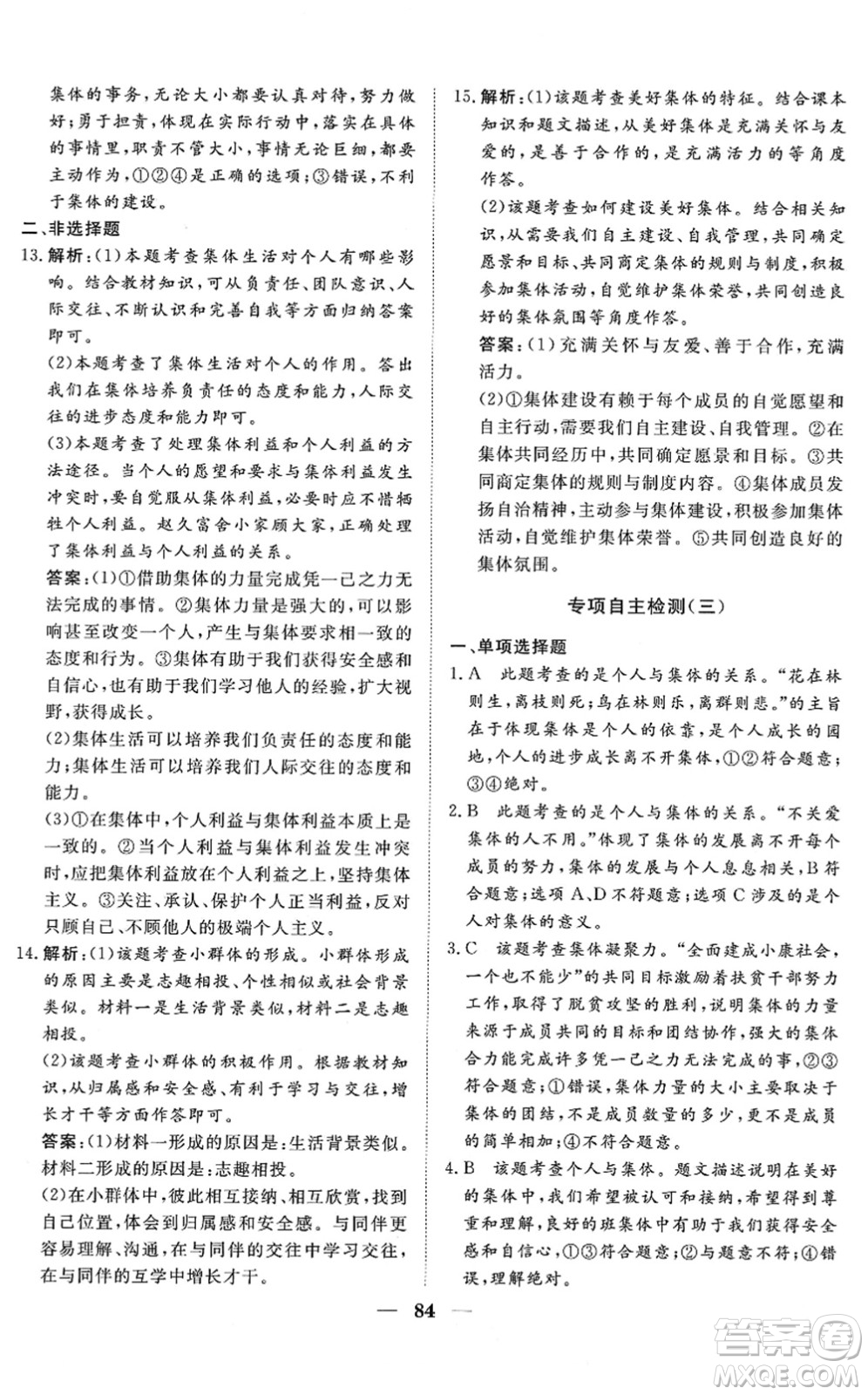 集体的事务，无论大小都要认真对待，努力做好；勇于担责，体现在实际行动中，落实在具体的事情里，职责不管大小，事情无论巨细，都要主动作为，①②④是正确的选项；③错误，不利于集体的建设。

二、非选择题

13.解析：(1)本题考查集体生活对个人有哪些影响。结合教材知识，可从负责任、团队意识、人际交往、不断认识和完善自我等方面归纳答案即可。

(2)本题考查了集体生活对个人的作用。答出我们在集体培养负责任的态度和能力，人际交往的进步态度和能力即可。

(3)本题考查了处理集体利益和个人利益的方法途径。当个人的愿望和要求与集体利益发生冲突时，要自觉服从集体利益，必要时应不惜牺牲个人利益。赵久富舍小家顾大家，正确处理了集体利益与个人利益的关系。

答案：(1)①借助集体的力量完成凭一己之力无法完成的事情。②集体力量是强大的，可以影响甚至改变一个人，产生与集体要求相一致的态度和行为。③集体有助于我们获得安全感和自信心，也有助于我们学习他人的经验，扩大视野，获得成长。

(2)集体生活可以培养我们负责任的态度和能力；集体生活可以培养我们人际交往的态度和能力。

(3)①在集体中，个人利益与集体利益本质上是一致的。②当个人利益与集体利益发生冲突时，应把集体利益放在个人利益之上，坚持集体主义。③关注、承认、保护个人正当利益，反对只顾自己、不顾他人的极端个人主义。

14.解析：(1)该题考查小群体的形成。小群体形成的原因主要是志趣相投、个性相似或社会背景类似。材料一是生活背景类似，材料二是志趣相投。

(2)该题考查小群体的积极作用。根据教材知识，从归属感和安全感、有利于学习与交往，增长才干等方面作答即可。

答案：(1)材料一形成的原因是：生活背景类似。材料二形成的原因是：志趣相投。

(2)在小群体中，彼此相互接纳、相互欣赏，找到自己位置，体会到归属感和安全感。与同伴更容易理解、沟通，在与同伴的交往中学习交往，在与同伴的互学中增长才干。

15.解析：(1)该题考查美好集体的特征。结合课本知识和题文描述，从美好集体是充满关怀与友爱的，是善于合作的，是充满活力的等角度作答。

(2)该题考查如何建设美好集体。结合相关知识，从需要我们自主建设、自我管理，共同确定愿景和目标、共同商定集体的规则与制度，积极参加集体活动，自觉维护集体荣誉，共同创造良好的集体氛围等角度作答。

答案：(1)充满关怀与友爱、善于合作，充满活力。

(2)①集体建设有赖于每个成员的自觉愿望和自主行动，需要我们自主建设、自我管理。②在集体共同经历中，共同确定愿景和目标。③共同商定集体的规则与制度内容。④集体成员发扬自治精神，主动参与集体建设，积极参加集体活动，自觉维护集体荣誉。⑤共同创造良好的集体氛围。

专项自主检测(三)

一、单项选择题

1.A 此题考查的是个人与集体的关系。“花在林则生，离枝则死；鸟在林则乐，离群则悲。”的主旨在于体现集体是个人的依靠，是个人成长的园地，个人的进步成长离不开集体，①②符合题意；③④绝对。

2.B 此题考查的是个人与集体的关系。“不关爱集体的人不用。”体现了集体的发展离不开每个成员的努力，集体的发展与个人息息相关，B符合题意；选项A、D不符题意；选项C涉及的是个人对集体的意义。

3.C 该题考查集体凝聚力。“全面建成小康社会，一个也不能少”的共同目标激励着扶贫干部努力工作，取得了脱贫攻坚的胜利，说明集体的力量来源于成员共同的目标和团结协作，强大的集体合力能完成许多凭一己之力无法完成的事，②③符合题意；①错误，集体力量的大小主要取决于集体的团结，不是成员数量的多少，更不是成员的简单相加；④不符合题意。

4.B 该题考查个人与集体。题文描述说明在美好的集体中，我们希望被认可和接纳，希望得到尊重和理解，良好的班集体中有助于我们获得安全感和自信心，①③符合题意；②与题意不符；④错误，理解绝对。

— 84 —

答案圈
MXQE.COM